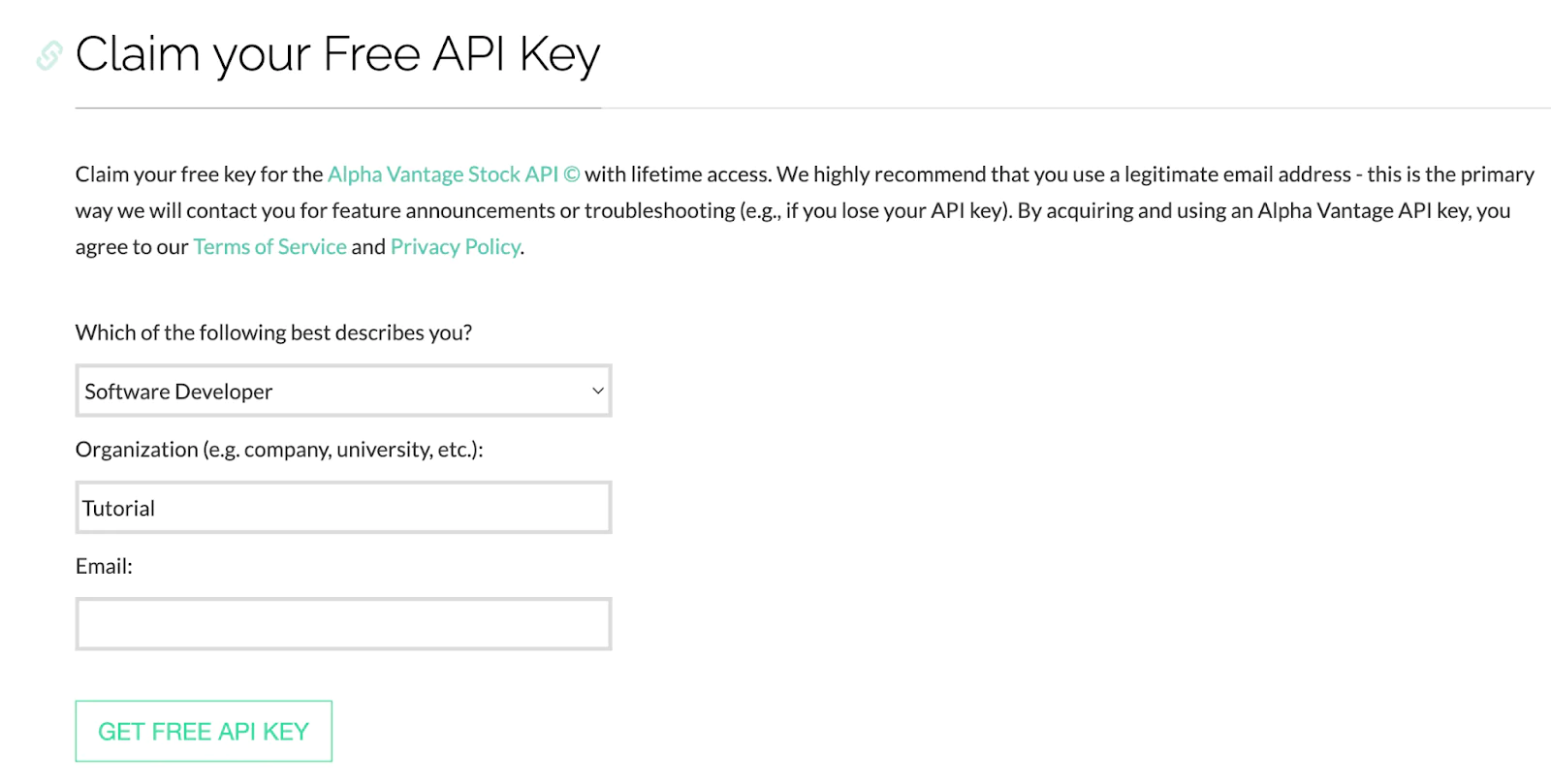 Claim your Free API Key

Claim your free key for the Alpha Vantage Stock API © with lifetime access. We highly recommend that you use a legitimate email address - this is the primary way we will contact you for feature announcements or troubleshooting (e.g., if you lose your API key). By acquiring and using an Alpha Vantage API key, you agree to our Terms of Service and Privacy Policy.

Which of the following best describes you?

Software Developer

Organization (e.g. company, university, etc.):

Tutorial

Email:

GET FREE API KEY